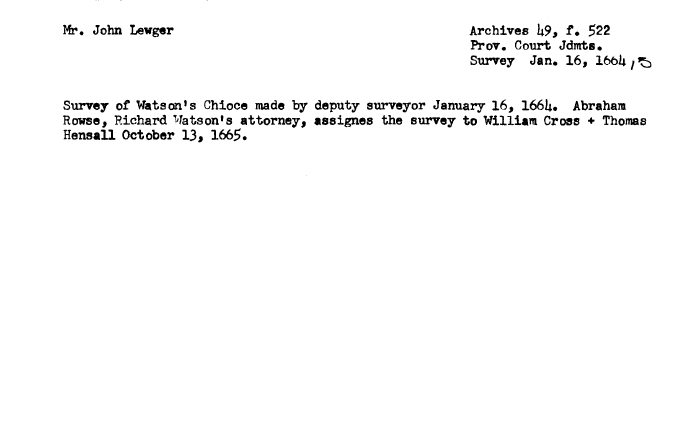 Mr. John Lewger

Archives 49, f. 522
Prov. Court Jdmts.
Survey Jan. 16, 1664/5

Survey of Watson's Chioce made by deputy surveyor January 16, 1664. Abraham Rowse, Richard Watson's attorney, assignes the survey to William Cross + Thomas Hensall October 13, 1665.